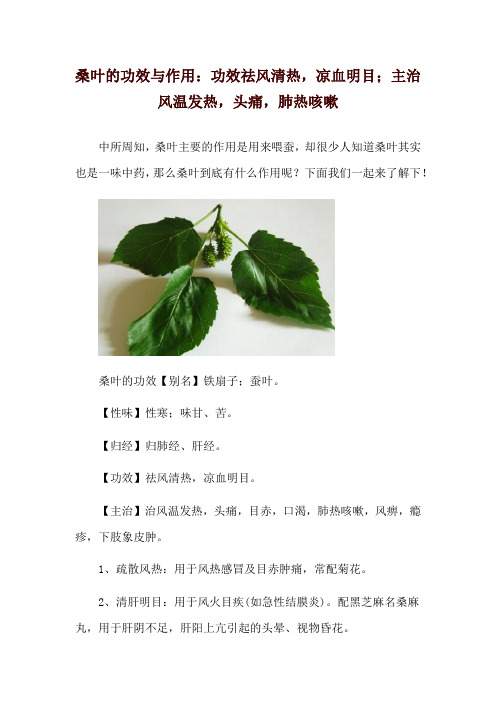 桑叶的功效与作用：功效祛风清热，凉血明目；主治风温发热，头痛，肺热咳嗽

中所周知，桑叶主要的作用是用来喂蚕，却很少人知道桑叶其实也是一味中药，那么桑叶到底有什么作用呢？下面我们一起来了解下！

桑叶的功效【别名】铁扇子；蚕叶。

【性味】性寒；味甘、苦。

【归经】归肺经、肝经。

【功效】祛风清热，凉血明目。

【主治】治风温发热，头痛，目赤，口渴，肺热咳嗽，风痹，瘾疹，下肢象皮肿。

1、疏散风热：用于风热感冒及目赤肿痛，常配菊花。

2、清肝明目：用于风火目疾(如急性结膜炎)。配黑芝麻名桑麻丸，用于肝阴不足，肝阳上亢引起的头晕、视物昏花。